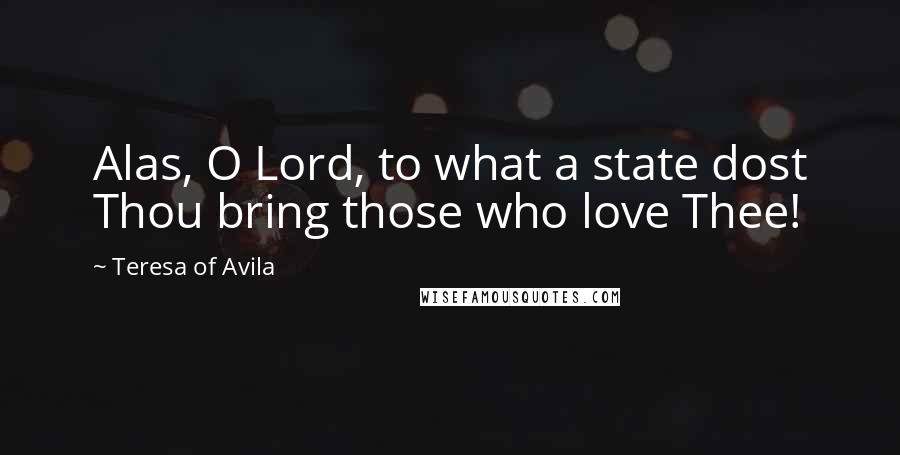 Alas, O Lord, to what a state dost Thou bring those who love Thee!

~ Teresa of Avila

WISEFAMOUSQUOTES.COM